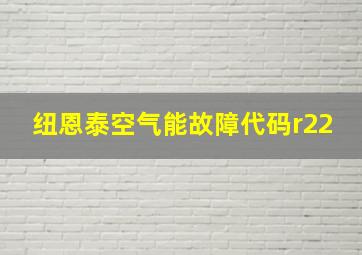 纽恩泰空气能故障代码r22